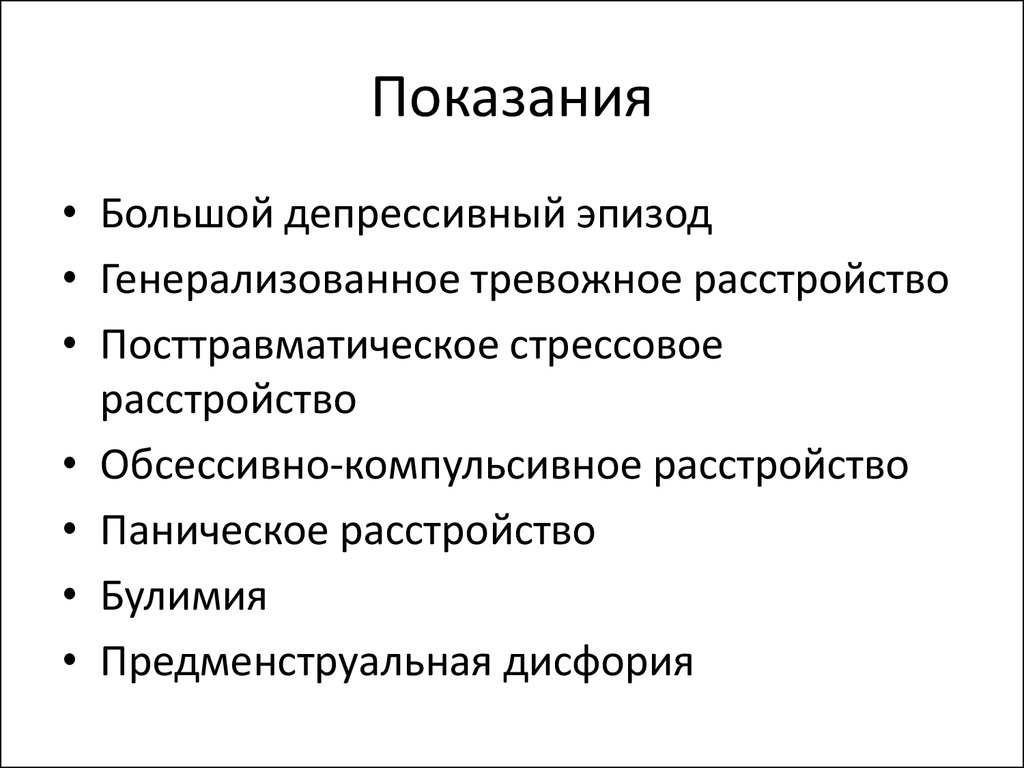 Показания

• Большой депрессивный эпизод
• Генерализованное тревожное расстройство
• Посттравматическое стрессовое расстройство
• Обсессивно-компульсивное расстройство
• Паническое расстройство
• Булимия
• Предменструальная дисфория